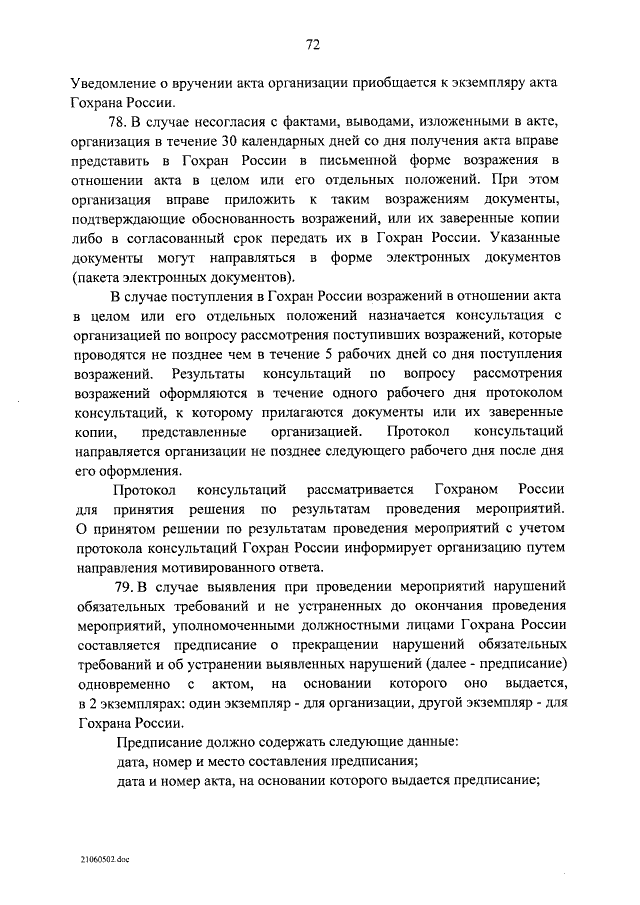 72

Уведомление о вручении акта организации приобщается к экземпляру акта Гохрана России.

78. В случае несогласия с фактами, выводами, изложенными в акте, организация в течение 30 календарных дней со дня получения акта вправе представить в Гохран России в письменной форме возражения в отношении акта в целом или его отдельных положений. При этом организация вправе приложить к таким возражениям документы, подтверждающие обоснованность возражений, или их заверенные копии либо в согласованный срок передать их в Гохран России. Указанные документы могут направляться в форме электронных документов (пакета электронных документов).

В случае поступления в Гохран России возражений в отношении акта в целом или его отдельных положений назначается консультация с организацией по вопросу рассмотрения поступивших возражений, которые проводятся не позднее чем в течение 5 рабочих дней со дня поступления возражений. Результаты консультаций по вопросу рассмотрения возражений оформляются в течение одного рабочего дня протоколом консультаций, к которому прилагаются документы или их заверенные копии, представленные организацией. Протокол консультаций направляется организации не позднее следующего рабочего дня после дня его оформления.

Протокол консультаций рассматривается Гохраном России для принятия решения по результатам проведения мероприятий. О принятом решении по результатам проведения мероприятий с учетом протокола консультаций Гохран России информирует организацию путем направления мотивированного ответа.

79. В случае выявления при проведении мероприятий нарушений обязательных требований и не устраненных до окончания проведения мероприятий, уполномоченными должностными лицами Гохрана России составляется предписание о прекращении нарушений обязательных требований и об устранении выявленных нарушений (далее - предписание) одновременно с актом, на основании которого оно выдается, в 2 экземплярах: один экземпляр - для организации, другой экземпляр - для Гохрана России.

Предписание должно содержать следующие данные:

дата, номер и место составления предписания;

дата и номер акта, на основании которого выдается предписание;

21060502.doc